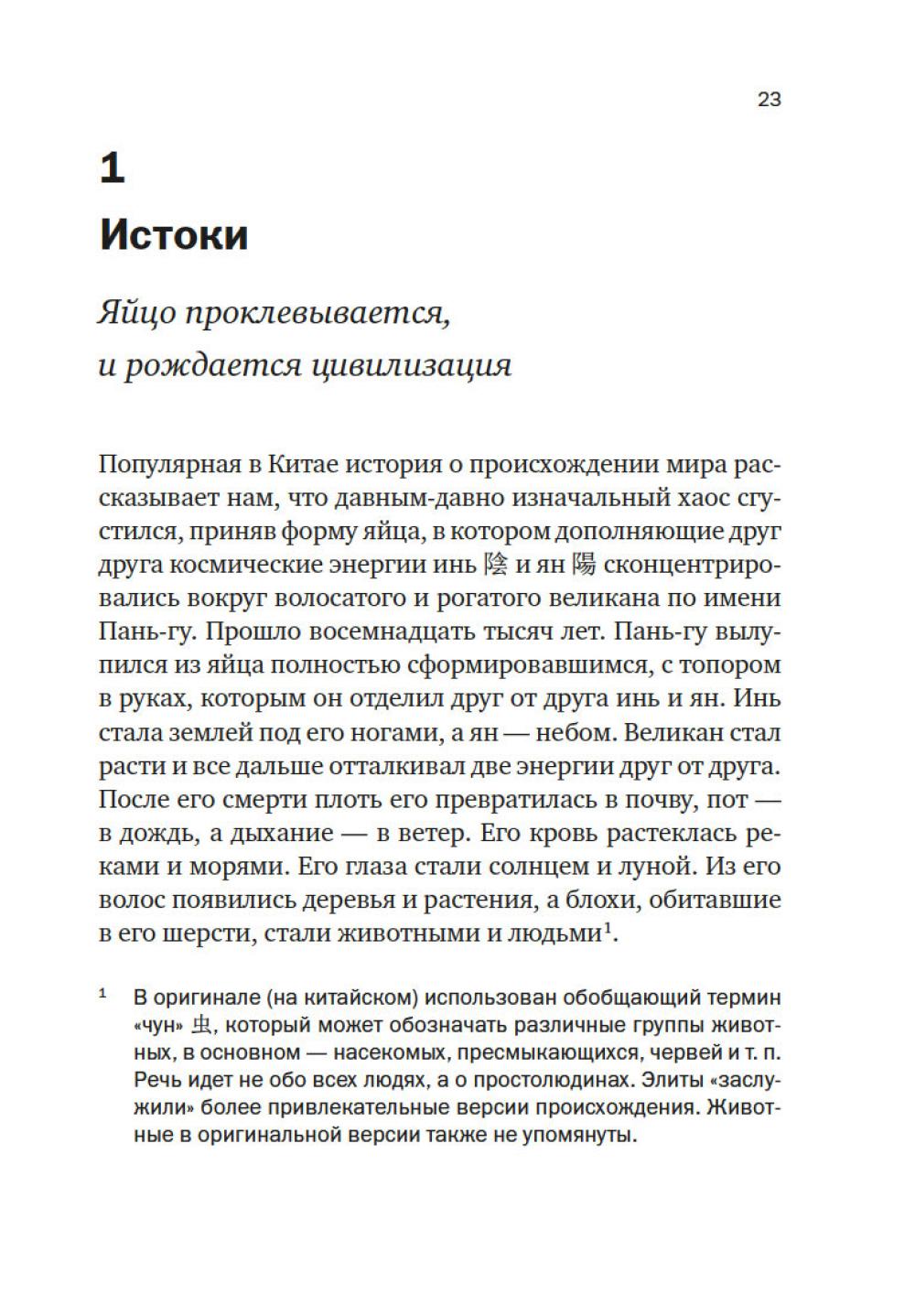 23

1

Истоки

Яйцо проклевывается, и рождается цивилизация

Популярная в Китае история о происхождении мира рассказывает нам, что давным-давно изначальный хаос сгустился, приняв форму яйца, в котором дополняющие друг друга космические энергии инь 陰 и ян 陽 сконцентрировались вокруг волосатого и рогатого великана по имени Пань-гу. Прошло восемнадцать тысяч лет. Пань-гу вылупился из яйца полностью сформировавшимся, с топором в руках, которым он отделил друг от друга инь и ян. Инь стала землей под его ногами, а ян — небом. Великан стал расти и все дальше отталкивал две энергии друг от друга. После его смерти плоть его превратилась в почву, пот — в дождь, а дыхание — в ветер. Его кровь растеклась реками и морями. Его глаза стали солнцем и луной. Из его волос появились деревья и растения, а блохи, обитавшие в его шерсти, стали животными и людьми$^1$.

$^1$ В оригинале (на китайском) использован обобщающий термин «чун» 虫, который может обозначать различные группы животных, в основном — насекомых, пресмыкающихся, червей и т. п. Речь идет не обо всех людях, а о простолюдинах. Элиты «заслужили» более привлекательные версии происхождения. Животные в оригинальной версии также не упомянуты.